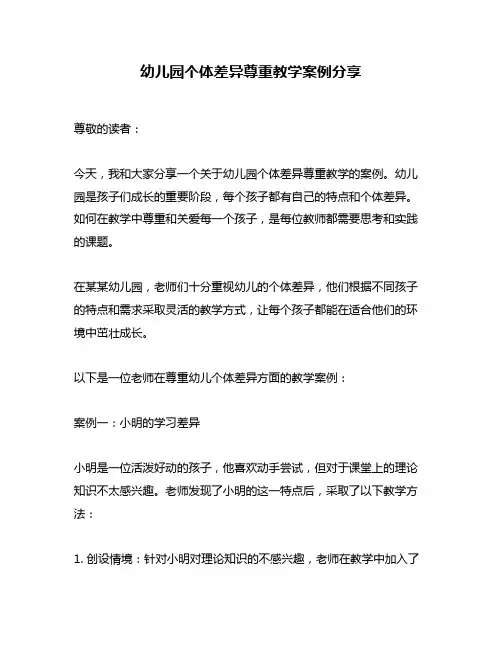 幼儿园个体差异尊重教学案例分享

尊敬的读者：

今天，我和大家分享一个关于幼儿园个体差异尊重教学的案例。幼儿园是孩子们成长的重要阶段，每个孩子都有自己的特点和个体差异。如何在教学中尊重和关爱每一个孩子，是每位教师都需要思考和实践的课题。

在某某幼儿园，老师们十分重视幼儿的个体差异，他们根据不同孩子的特点和需求采取灵活的教学方式，让每个孩子都能在适合他们的环境中茁壮成长。

以下是一位老师在尊重幼儿个体差异方面的教学案例：

案例一：小明的学习差异

小明是一位活泼好动的孩子，他喜欢动手尝试，但对于课堂上的理论知识不太感兴趣。老师发现了小明的这一特点后，采取了以下教学方法：

1. 创设情境：针对小明对理论知识的不感兴趣，老师在教学中加入了